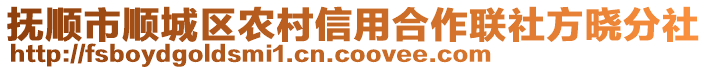 抚顺市顺城区农村信用合作联社方晓分社
http://fsboydgoldsmi1.cn.coovee.com